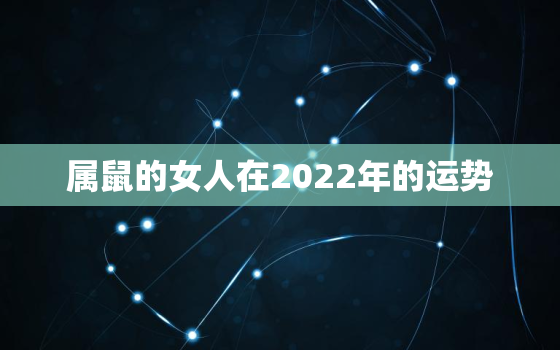 属鼠的女人在2022年的运势